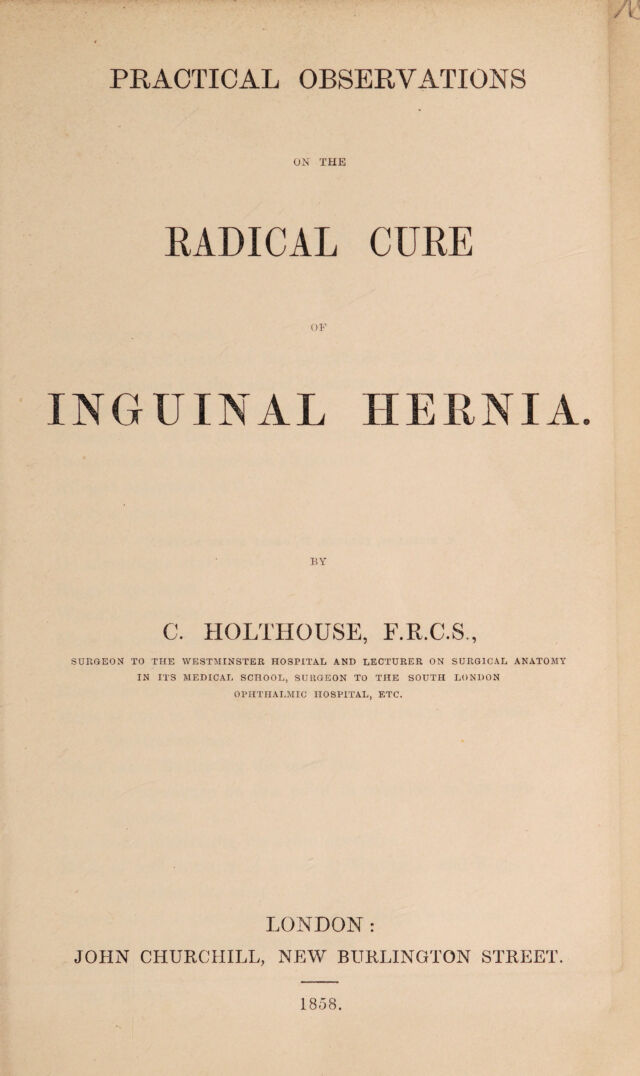 PRACTICAL OBSERVATIONS

ON THE

RADICAL CURE

OF

INGUINAL HERNIA.

BY

C. HOLTHOUSE, F.R.C.S.,

SURGEON TO THE WESTMINSTER HOSPITAL AND LECTURER ON SURGICAL ANATOMY IN ITS MEDICAL SCHOOL, SURGEON TO THE SOUTH LONDON OPHTHALMIC HOSPITAL, ETC.

LONDON:
JOHN CHURCHILL, NEW BURLINGTON STREET.

1858.